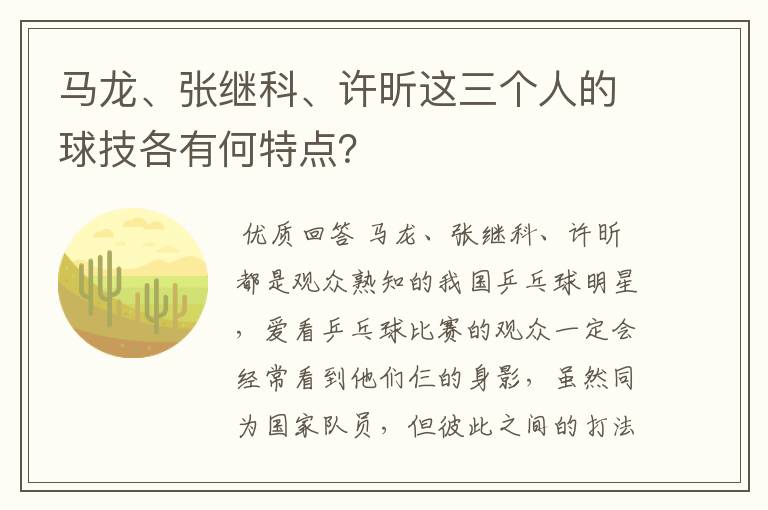 马龙、张继科、许昕这三个人的球技各有何特点?

优质回答 马龙、张继科、许昕都是观众熟知的我国乒乓球明星，爱看乒乓球比赛的观众一定会经常看到他们仨的身影，虽然同为国家队员，但彼此之间的打法